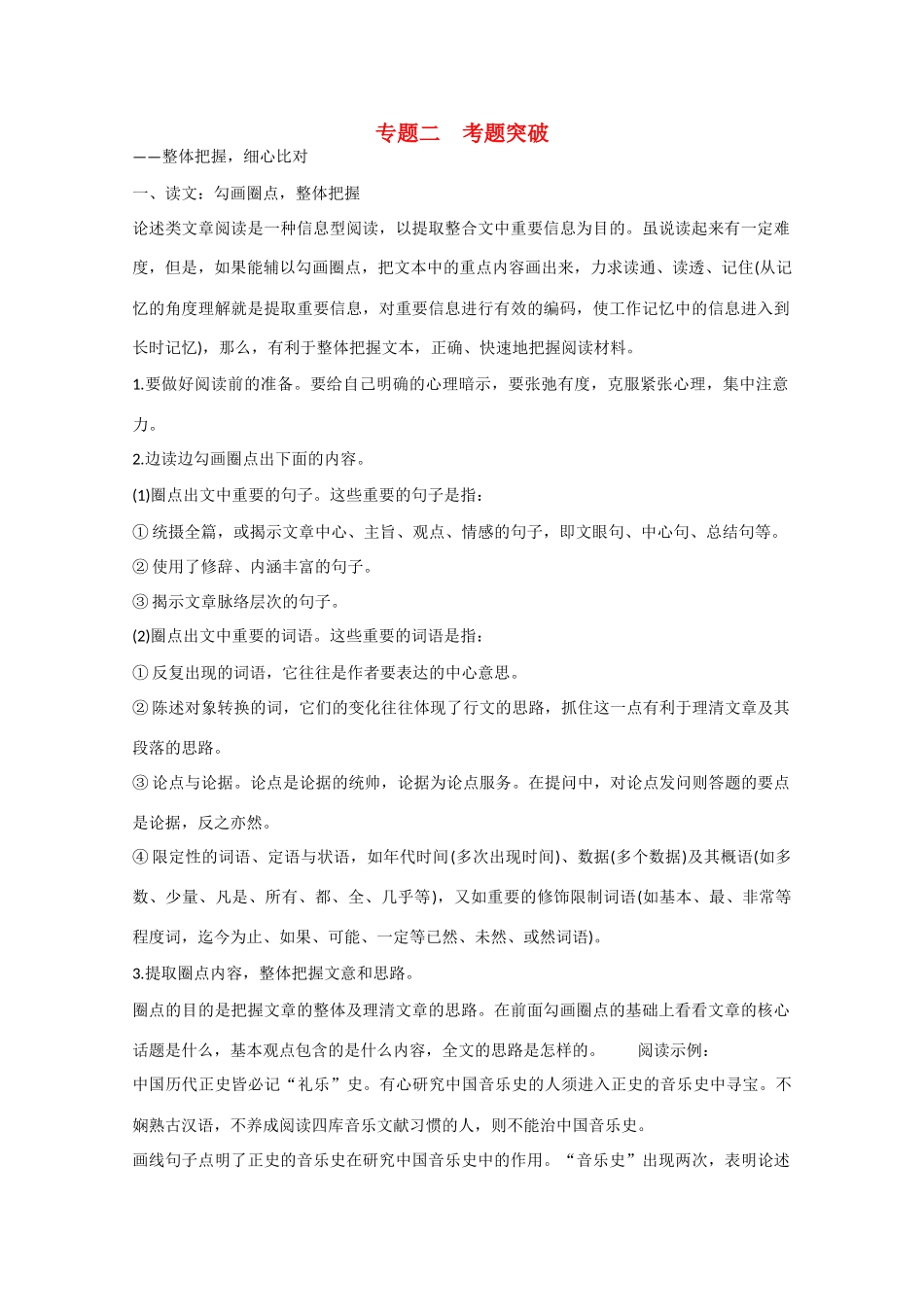 专题二　考题突破

——整体把握，细心比对

一、读文：勾画圈点，整体把握

论述类文章阅读是一种信息型阅读，以提取整合文中重要信息为目的。虽说读起来有一定难度，但是，如果能辅以勾画圈点，把文本中的重点内容画出来，力求读通、读透、记住(从记忆的角度理解就是提取重要信息，对重要信息进行有效的编码，使工作记忆中的信息进入到长时记忆)，那么，有利于整体把握文本，正确、快速地把握阅读材料。

1.要做好阅读前的准备。要给自己明确的心理暗示，要张弛有度，克服紧张心理，集中注意力。

2.边读边勾画圈点出下面的内容。

(1)圈点出文中重要的句子。这些重要的句子是指：

①统摄全篇，或揭示文章中心、主旨、观点、情感的句子，即文眼句、中心句、总结句等。

②使用了修辞、内涵丰富的句子。

③揭示文章脉络层次的句子。

(2)圈点出文中重要的词语。这些重要的词语是指：

①反复出现的词语，它往往是作者要表达的中心意思。

②陈述对象转换的词，它们的变化往往体现了行文的思路，抓住这一点有利于理清文章及其段落的思路。

③论点与论据。论点是论据的统帅，论据为论点服务。在提问中，对论点发问则答题的要点是论据，反之亦然。

④限定性的词语、定语与状语，如年代时间(多次出现时间)、数据(多个数据)及其概语(如多数、少量、凡是、所有、都、全、几乎等)，又如重要的修饰限制词语(如基本、最、非常等程度词，迄今为止、如果、可能、一定等已然、未然、或然词语)。

3.提取圈点内容，整体把握文意和思路。

圈点的目的是把握文章的整体及理清文章的思路。在前面勾画圈点的基础上看看文章的核心话题是什么，基本观点包含的是什么内容，全文的思路是怎样的。　　阅读示例：

中国历代正史皆必记“礼乐”史。有心研究中国音乐史的人须进入正史的音乐史中寻宝。不娴熟古汉语，不养成阅读四库音乐文献习惯的人，则不能治中国音乐史。

画线句子点明了正史的音乐史在研究中国音乐史中的作用。“音乐史”出现两次，表明论述